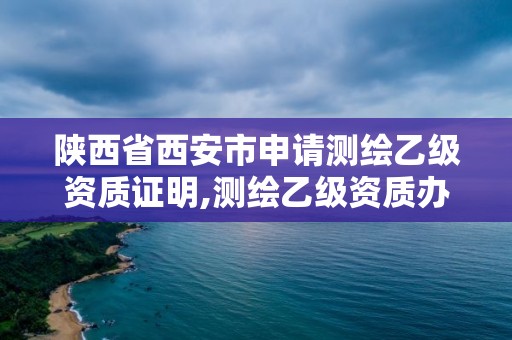 陕西省西安市申请测绘乙级资质证明,测绘乙级资质办